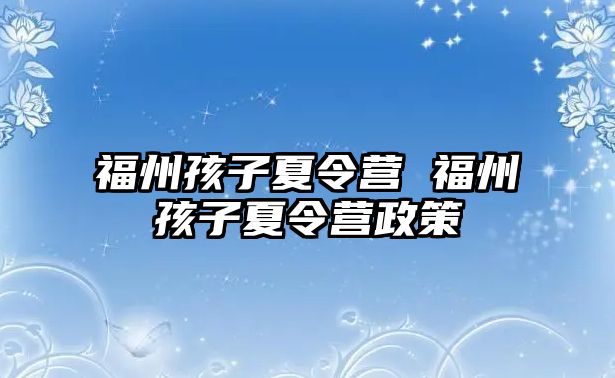 福州孩子夏令营 福州孩子夏令营政策